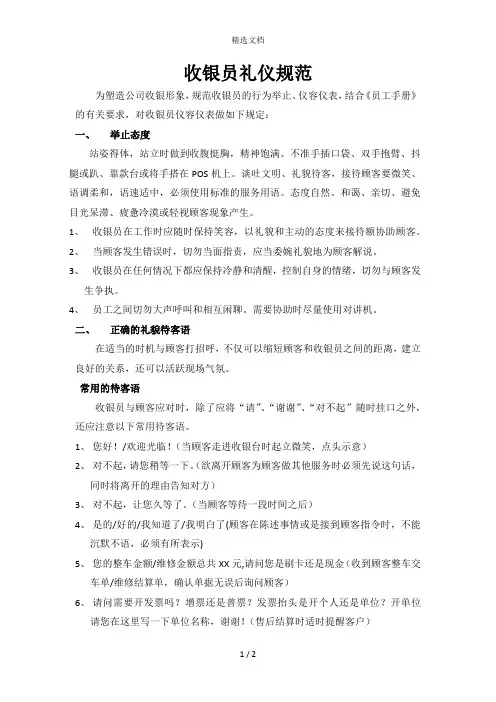 精选文档

收银员礼仪规范

为塑造公司收银形象，规范收银员的行为举止、仪容仪表，结合《员工手册》的有关要求，对收银员仪容仪表做如下规定：

一、　举止态度

站姿得体，站立时做到收腹挺胸，精神饱满。不准手插口袋、双手抱臂、抖腿或趴、靠款台或将手搭在 POS 机上。谈吐文明、礼貌待客，接待顾客要微笑、语调柔和，语速适中，必须使用标准的服务用语。态度自然、和蔼、亲切、避免目光呆滞、疲惫冷漠或轻视顾客现象产生。

1、　收银员在工作时应随时保持笑容，以礼貌和主动的态度来接待额协助顾客。

2、　当顾客发生错误时，切勿当面指责，应当委婉礼貌地为顾客解说。

3、　收银员在任何情况下都应保持冷静和清醒，控制自身的情绪，切勿与顾客发生争执。

4、　员工之间切勿大声呼叫和相互闲聊，需要协助时尽量使用对讲机。

二、　正确的礼貌待客语

在适当的时机与顾客打招呼，不仅可以缩短顾客和收银员之间的距离，建立良好的关系，还可以活跃现场气氛。

常用的待客语

收银员与顾客应对时，除了应将“请”、“谢谢”、“对不起”随时挂口之外，还应注意以下常用待客语。

1、　您好！/欢迎光临！（当顾客走进收银台时起立微笑，点头示意）

2、　对不起，请您稍等一下。（欲离开顾客为顾客做其他服务时必须先说这句话，同时将离开的理由告知对方）

3、　对不起，让您久等了。（当顾客等待一段时间之后）

4、　是的/好的/我知道了/我明白了(顾客在陈述事情或是接到顾客指令时，不能沉默不语，必须有所表示)

5、　您的整车金额/维修金额总共 XX 元,请问您是刷卡还是现金（收到顾客整车交车单/维修结算单，确认单据无误后询问顾客）

6、　请问需要开发票吗？增票还是普票？发票抬头是开个人还是单位？开单位请您在这里写一下单位名称，谢谢！（售后结算时适时提醒客户）

1 / 2